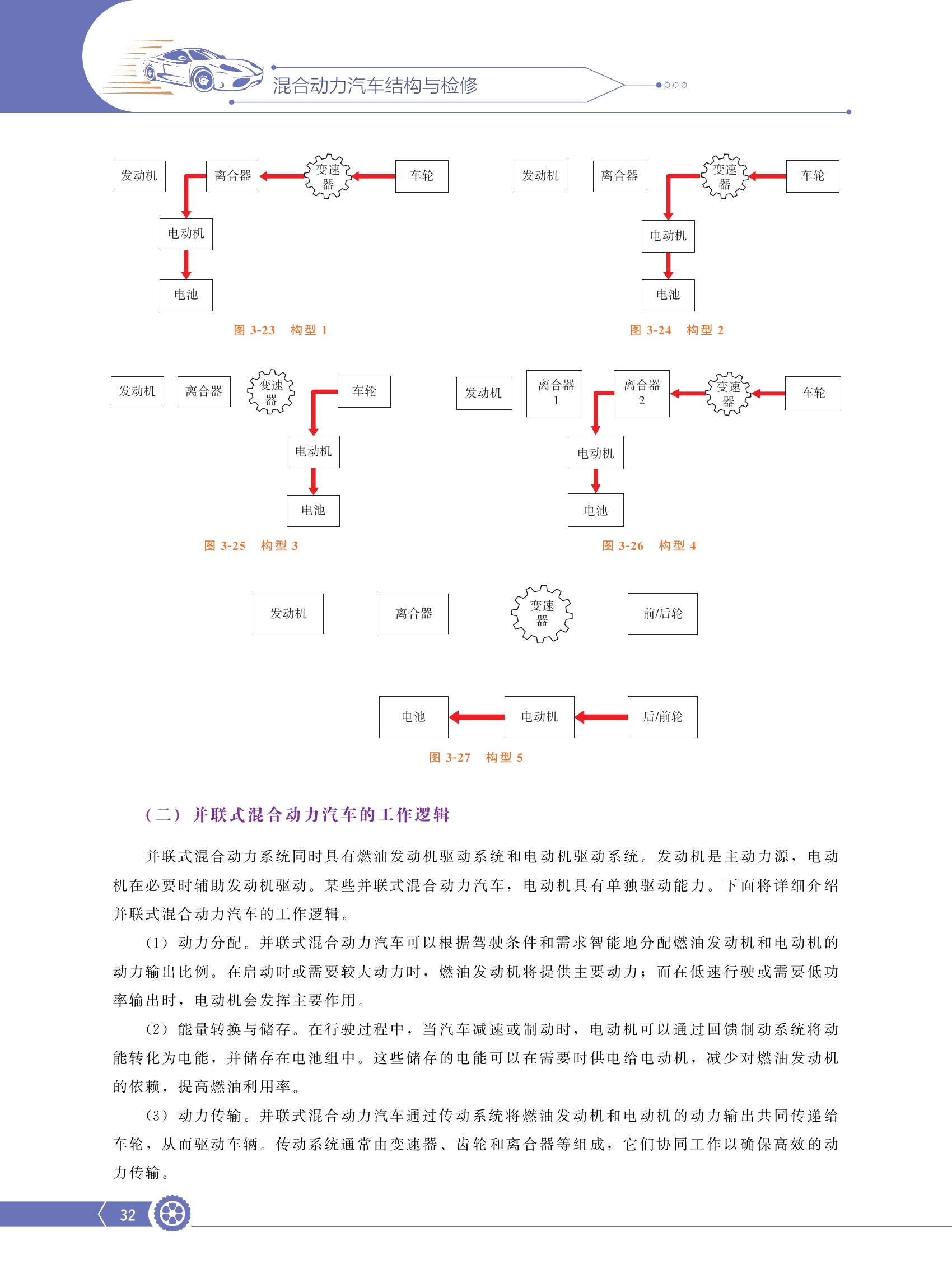 混合动力汽车结构与检修

发动机 离合器 变速器 车轮
电动机
电池
图 3-23 构型 1

发动机 离合器 变速器 车轮
电动机
电池
图 3-24 构型 2

发动机 离合器 变速器 车轮
电动机
电池
图 3-25 构型 3

发动机 离合器 1 离合器 2 变速器 车轮
电动机
电池
图 3-26 构型 4

发动机 离合器 变速器 前/后轮
电池 电动机 后/前轮
图 3-27 构型 5

（二）并联式混合动力汽车的工作逻辑

并联式混合动力系统同时具有燃油发动机驱动系统和电动机驱动系统。发动机是主动力源，电动机在必要时辅助发动机驱动。某些并联式混合动力汽车，电动机具有单独驱动能力。下面将详细介绍并联式混合动力汽车的工作逻辑。

（1）动力分配。并联式混合动力汽车可以根据驾驶条件和需求智能地分配燃油发动机和电动机的动力输出比例。在启动时或需要较大动力时，燃油发动机将提供主要动力；而在低速行驶或需要低功率输出时，电动机会发挥主要作用。

（2）能量转换与储存。在行驶过程中，当汽车减速或制动时，电动机可以通过回馈制动系统将动能转化为电能，并储存在电池组中。这些储存的电能可以在需要时供电给电动机，减少对燃油发动机的依赖，提高燃油利用率。

（3）动力传输。并联式混合动力汽车通过传动系统将燃油发动机和电动机的动力输出共同传递给车轮，从而驱动车辆。传动系统通常由变速器、齿轮和离合器等组成，它们协同工作以确保高效的动力传输。

32